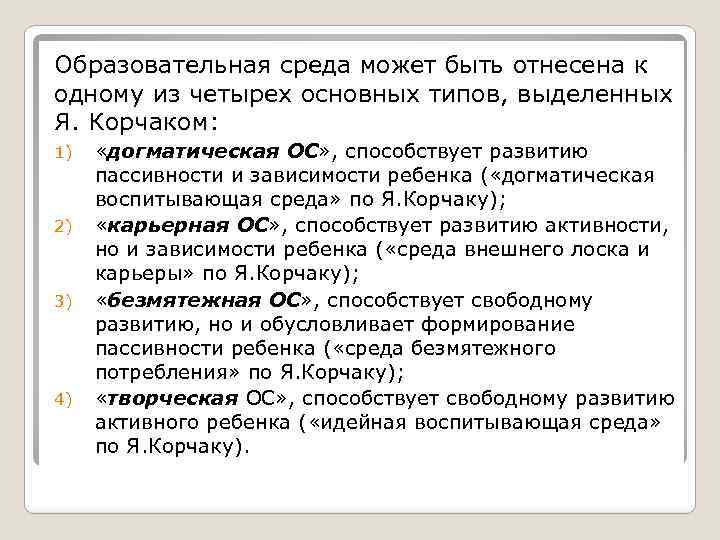 Образовательная среда может быть отнесена к одному из четырех основных типов, выделенных Я. Корчаком:

1) «догматическая ОС», способствует развитию пассивности и зависимости ребенка («догматическая воспитывающая среда» по Я.Корчаку);
2) «карьерная ОС», способствует развитию активности, но и зависимости ребенка («среда внешнего лоска и карьеры» по Я.Корчаку);
3) «безмятежная ОС», способствует свободному развитию, но и обусловливает формирование пассивности ребенка («среда безмятежного потребления» по Я.Корчаку);
4) «творческая ОС», способствует свободному развитию активного ребенка («идейная воспитывающая среда» по Я.Корчаку).